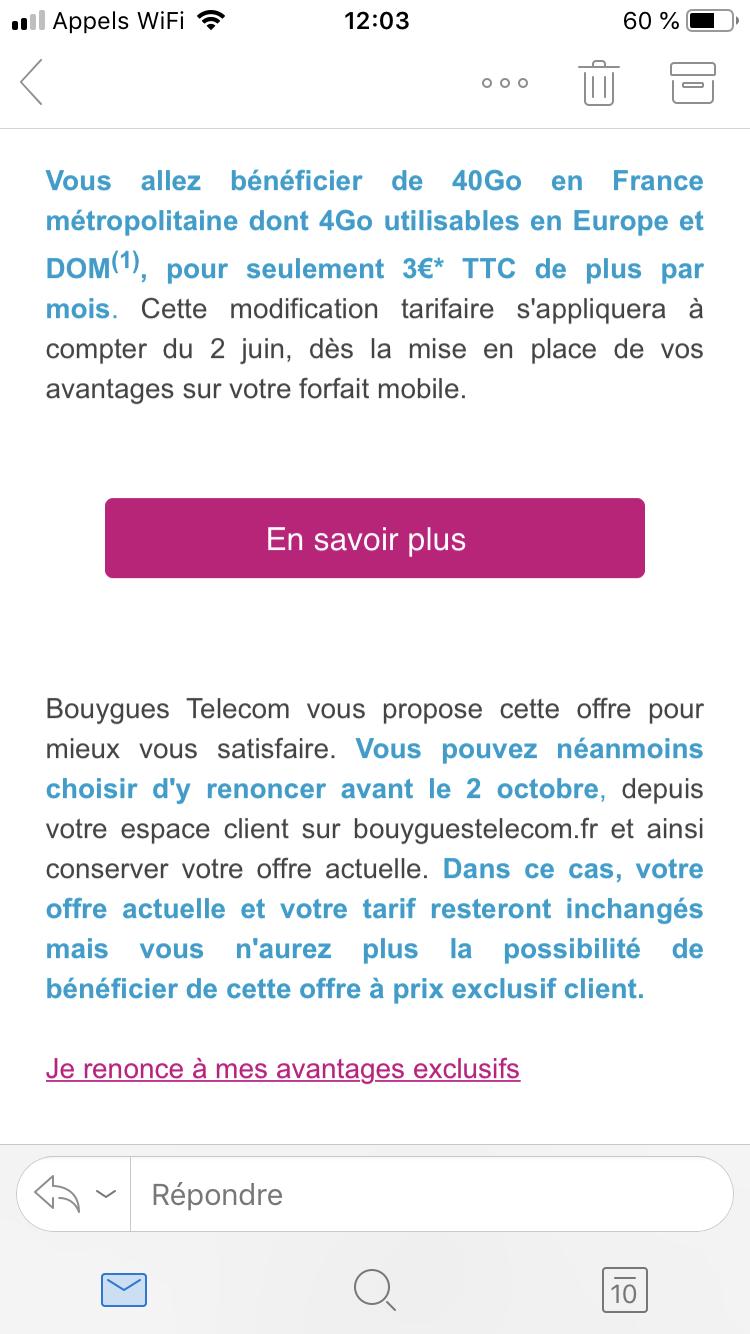 Appels WiFi 12:03 60 %

Vous allez bénéficier de 40Go en France métropolitaine dont 4Go utilisables en Europe et DOM$^{(1)}$, pour seulement 3€* TTC de plus par mois. Cette modification tarifaire s'appliquera à compter du 2 juin, dès la mise en place de vos avantages sur votre forfait mobile.

En savoir plus

Bouygues Telecom vous propose cette offre pour mieux vous satisfaire. Vous pouvez néanmoins choisir d'y renoncer avant le 2 octobre, depuis votre espace client sur bouyguestelecom.fr et ainsi conserver votre offre actuelle. Dans ce cas, votre offre actuelle et votre tarif resteront inchangés mais vous n'aurez plus la possibilité de bénéficier de cette offre à prix exclusif client.

Je renonce à mes avantages exclusifs

Répondre

10